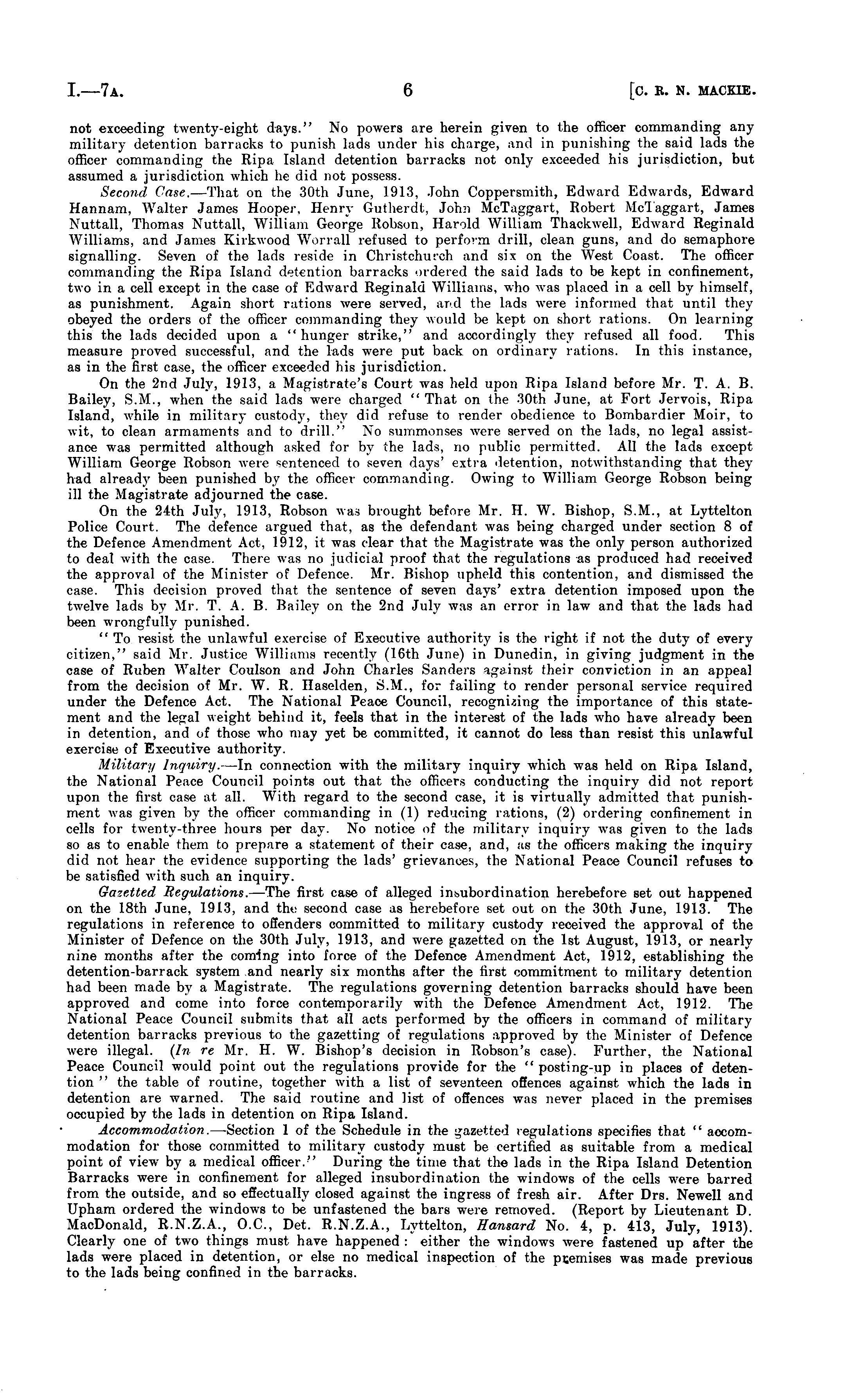 I.—7A. 6 [C. R. N. MACKIE.

not exceeding twenty-eight days." No powers are herein given to the officer commanding any military detention barracks to punish lads under his charge, and in punishing the said lads the officer commanding the Ripa Island detention barracks not only exceeded his jurisdiction, but assumed a jurisdiction which he did not possess.

Second Case.—That on the 30th June, 1913, John Coppersmith, Edward Edwards, Edward Hannam, Walter James Hooper, Henry Gutherdt, John McTaggart, Robert McTaggart, James Nuttall, Thomas Nuttall, William George Robson, Harold William Thackwell, Edward Reginald Williams, and James Kirkwood Worrall refused to perform drill, clean guns, and do semaphore signalling. Seven of the lads reside in Christchurch and six on the West Coast. The officer commanding the Ripa Island detention barracks ordered the said lads to be kept in confinement, two in a cell except in the case of Edward Reginald Williams, who was placed in a cell by himself, as punishment. Again short rations were served, and the lads were informed that until they obeyed the orders of the officer commanding they would be kept on short rations. On learning this the lads decided upon a "hunger strike," and accordingly they refused all food. This measure proved successful, and the lads were put back on ordinary rations. In this instance, as in the first case, the officer exceeded his jurisdiction.

On the 2nd July, 1913, a Magistrate's Court was held upon Ripa Island before Mr. T. A. B. Bailey, S.M., when the said lads were charged "That on the 30th June, at Fort Jervois, Ripa Island, while in military custody, they did refuse to render obedience to Bombardier Moir, to wit, to clean armaments and to drill." No summonses were served on the lads, no legal assistance was permitted although asked for by the lads, no public permitted. All the lads except William George Robson were sentenced to seven days' extra detention, notwithstanding that they had already been punished by the officer commanding. Owing to William George Robson being ill the Magistrate adjourned the case.

On the 24th July, 1913, Robson was brought before Mr. H. W. Bishop, S.M., at Lyttelton Police Court. The defence argued that, as the defendant was being charged under section 8 of the Defence Amendment Act, 1912, it was clear that the Magistrate was the only person authorized to deal with the case. There was no judicial proof that the regulations as produced had received the approval of the Minister of Defence. Mr. Bishop upheld this contention, and dismissed the case. This decision proved that the sentence of seven days' extra detention imposed upon the twelve lads by Mr. T. A. B. Bailey on the 2nd July was an error in law and that the lads had been wrongfully punished.

"To resist the unlawful exercise of Executive authority is the right if not the duty of every citizen," said Mr. Justice Williams recently (16th June) in Dunedin, in giving judgment in the case of Ruben Walter Coulson and John Charles Sanders against their conviction in an appeal from the decision of Mr. W. R. Haselden, S.M., for failing to render personal service required under the Defence Act. The National Peace Council, recognizing the importance of this statement and the legal weight behind it, feels that in the interest of the lads who have already been in detention, and of those who may yet be committed, it cannot do less than resist this unlawful exercise of Executive authority.

Military Inquiry.—In connection with the military inquiry which was held on Ripa Island, the National Peace Council points out that the officers conducting the inquiry did not report upon the first case at all. With regard to the second case, it is virtually admitted that punishment was given by the officer commanding in (1) reducing rations, (2) ordering confinement in cells for twenty-three hours per day. No notice of the military inquiry was given to the lads so as to enable them to prepare a statement of their case, and, as the officers making the inquiry did not hear the evidence supporting the lads' grievances, the National Peace Council refuses to be satisfied with such an inquiry.

Gazetted Regulations.—The first case of alleged insubordination herebefore set out happened on the 18th June, 1913, and the second case as herebefore set out on the 30th June, 1913. The regulations in reference to offenders committed to military custody received the approval of the Minister of Defence on the 30th July, 1913, and were gazetted on the 1st August, 1913, or nearly nine months after the coming into force of the Defence Amendment Act, 1912, establishing the detention-barrack system and nearly six months after the first commitment to military detention had been made by a Magistrate. The regulations governing detention barracks should have been approved and come into force contemporarily with the Defence Amendment Act, 1912. The National Peace Council submits that all acts performed by the officers in command of military detention barracks previous to the gazetting of regulations approved by the Minister of Defence were illegal. (In re Mr. H. W. Bishop's decision in Robson's case). Further, the National Peace Council would point out the regulations provide for the "posting-up in places of detention" the table of routine, together with a list of seventeen offences against which the lads in detention are warned. The said routine and list of offences was never placed in the premises occupied by the lads in detention on Ripa Island.

Accommodation.—Section 1 of the Schedule in the gazetted regulations specifies that "accommodation for those committed to military custody must be certified as suitable from a medical point of view by a medical officer." During the time that the lads in the Ripa Island Detention Barracks were in confinement for alleged insubordination the windows of the cells were barred from the outside, and so effectually closed against the ingress of fresh air. After Drs. Newell and Upham ordered the windows to be unfastened the bars were removed. (Report by Lieutenant D. MacDonald, R.N.Z.A., O.C., Det. R.N.Z.A., Lyttelton, Hansard No. 4, p. 413, July, 1913). Clearly one of two things must have happened: either the windows were fastened up after the lads were placed in detention, or else no medical inspection of the premises was made previous to the lads being confined in the barracks.